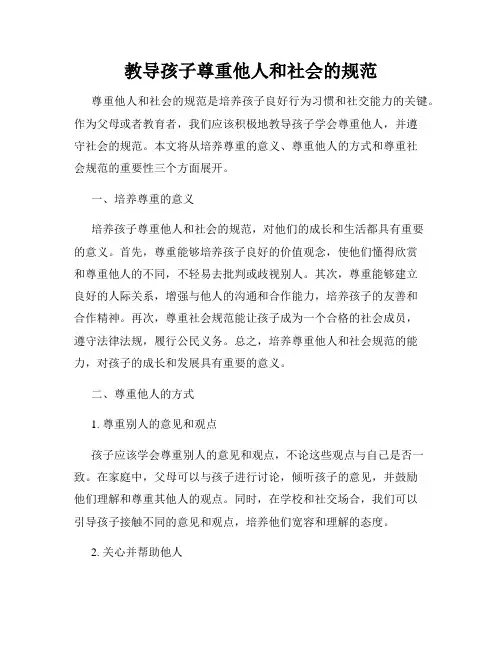 教导孩子尊重他人和社会的规范

尊重他人和社会的规范是培养孩子良好行为习惯和社交能力的关键。作为父母或者教育者，我们应该积极地教导孩子学会尊重他人，并遵守社会的规范。本文将从培养尊重的意义、尊重他人的方式和尊重社会规范的重要性三个方面展开。

一、培养尊重的意义

培养孩子尊重他人和社会的规范，对他们的成长和生活都具有重要的意义。首先，尊重能够培养孩子良好的价值观念，使他们懂得欣赏和尊重他人的不同，不轻易去批判或歧视别人。其次，尊重能够建立良好的人际关系，增强与他人的沟通和合作能力，培养孩子的友善和合作精神。再次，尊重社会规范能让孩子成为一个合格的社会成员，遵守法律法规，履行公民义务。总之，培养尊重他人和社会规范的能力，对孩子的成长和发展具有重要的意义。

二、尊重他人的方式

1. 尊重别人的意见和观点

孩子应该学会尊重别人的意见和观点，不论这些观点与自己是否一致。在家庭中，父母可以与孩子进行讨论，倾听孩子的意见，并鼓励他们理解和尊重其他人的观点。同时，在学校和社交场合，我们可以引导孩子接触不同的意见和观点，培养他们宽容和理解的态度。

2. 关心并帮助他人